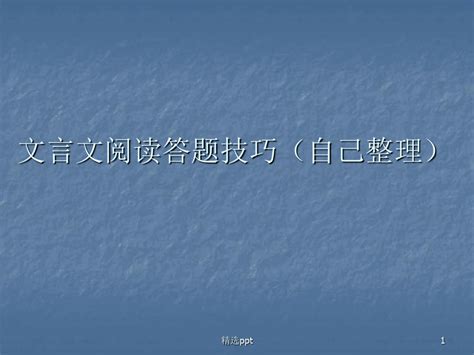 文言文阅读答题技巧（自己整理）

精选ppt

1